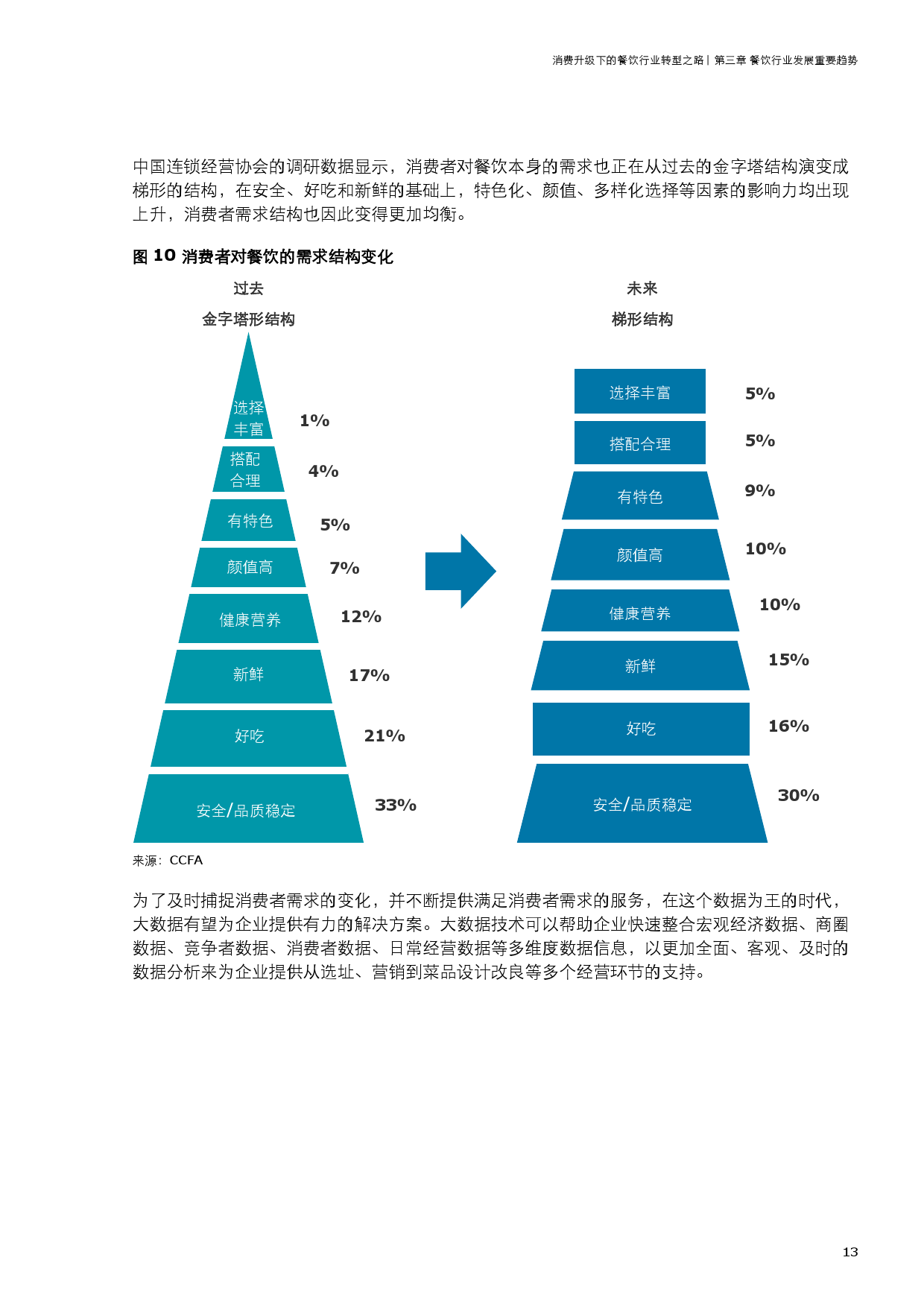 消费升级下的餐饮行业转型之路 | 第三章 餐饮行业发展重要趋势

中国连锁经营协会的调研数据显示，消费者对餐饮本身的需求也正在从过去的金字塔结构演变成梯形的结构，在安全、好吃和新鲜的基础上，特色化、颜值、多样化选择等因素的影响力均出现上升，消费者需求结构也因此变得更加均衡。

图10 消费者对餐饮的需求结构变化

过去
金字塔形结构

选择丰富 1%
搭配合理 4%
有特色 5%
颜值高 7%
健康营养 12%
新鲜 17%
好吃 21%
安全/品质稳定 33%

未来
梯形结构

选择丰富 5%
搭配合理 5%
有特色 9%
颜值高 10%
健康营养 10%
新鲜 15%
好吃 16%
安全/品质稳定 30%

来源：CCFA

为了及时捕捉消费者需求的变化，并不断提供满足消费者需求的服务，在这个数据为王的时代，大数据有望为企业提供有力的解决方案。大数据技术可以帮助企业快速整合宏观经济数据、商圈数据、竞争者数据、消费者数据、日常经营数据等多维度数据信息，以更加全面、客观、及时的数据分析来为企业提供从选址、营销到菜品设计改良等多个经营环节的支持。

13